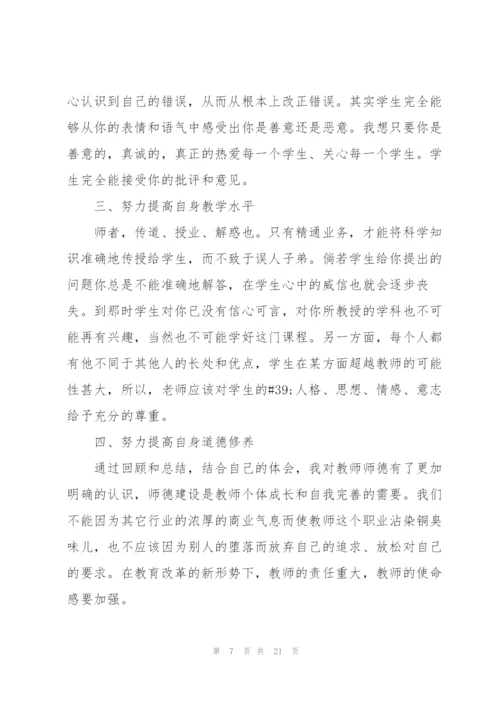 心认识到自己的错误，从而从根本上改正错误。其实学生完全能够从你的表情和语气中感受出你是善意还是恶意。我想只要你是善意的，真诚的，真正的热爱每一个学生、关心每一个学生。学生完全能接受你的批评和意见。

三、努力提高自身教学水平

师者，传道、授业、解惑也。只有精通业务，才能将科学知识准确地传授给学生，而不致于误人子弟。倘若学生给你提出的问题你总是不能准确地解答，在学生心中的威信也就会逐步丧失。到那时学生对你已没有信心可言，对你所教授的学科也不可能再有兴趣，当然也不可能学好这门课程。另一方面，每个人都有他不同于其他人的长处和优点，学生在某方面超越教师的可能性甚大，所以，老师应该对学生的#39;人格、思想、情感、意志给予充分的尊重。

四、努力提高自身道德修养

通过回顾和总结，结合自己的体会，我对教师师德有了更加明确的认识，师德建设是教师个体成长和自我完善的需要。我们不能因为其它行业的浓厚的商业气息而使教师这个职业沾染铜臭味儿，也不应该因为别人的堕落而放弃自己的追求、放松对自己的要求。在教育改革的新形势下，教师的责任重大，教师的使命感要加强。

第 7 页 共 21 页